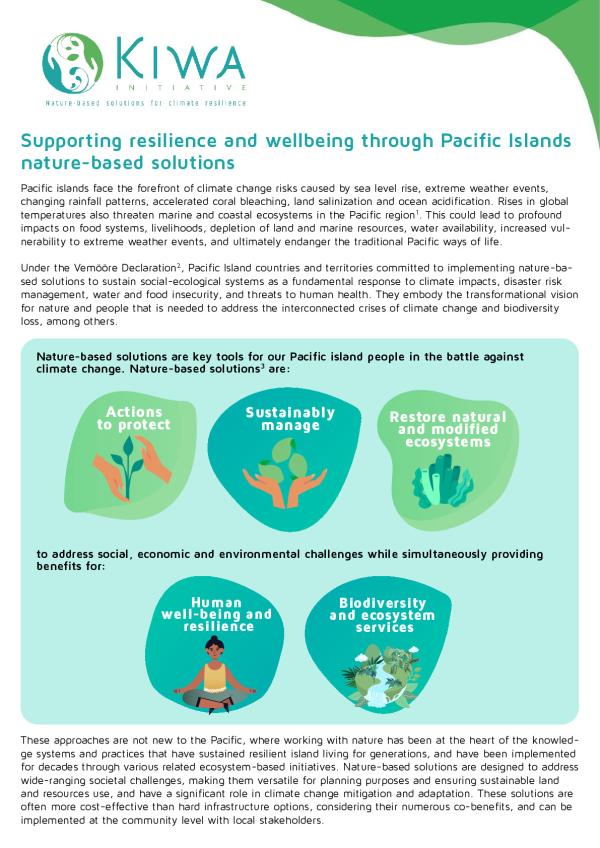 KIWA
INITIATIVE
Nature-based solutions for climate resilience

Supporting resilience and wellbeing through Pacific Islands nature-based solutions

Pacific islands face the forefront of climate change risks caused by sea level rise, extreme weather events, changing rainfall patterns, accelerated coral bleaching, land salinization and ocean acidification. Rises in global temperatures also threaten marine and coastal ecosystems in the Pacific region$^1$. This could lead to profound impacts on food systems, livelihoods, depletion of land and marine resources, water availability, increased vulnerability to extreme weather events, and ultimately endanger the traditional Pacific ways of life.

Under the Vemööre Declaration$^2$, Pacific Island countries and territories committed to implementing nature-based solutions to sustain social-ecological systems as a fundamental response to climate impacts, disaster risk management, water and food insecurity, and threats to human health. They embody the transformational vision for nature and people that is needed to address the interconnected crises of climate change and biodiversity loss, among others.

Nature-based solutions are key tools for our Pacific island people in the battle against climate change. Nature-based solutions$^3$ are:

Actions to protect

Sustainably manage

Restore natural and modified ecosystems

to address social, economic and environmental challenges while simultaneously providing benefits for:

Human well-being and resilience

Biodiversity and ecosystem services

These approaches are not new to the Pacific, where working with nature has been at the heart of the knowledge systems and practices that have sustained resilient island living for generations, and have been implemented for decades through various related ecosystem-based initiatives. Nature-based solutions are designed to address wide-ranging societal challenges, making them versatile for planning purposes and ensuring sustainable land and resources use, and have a significant role in climate change mitigation and adaptation. These solutions are often more cost-effective than hard infrastructure options, considering their numerous co-benefits, and can be implemented at the community level with local stakeholders.